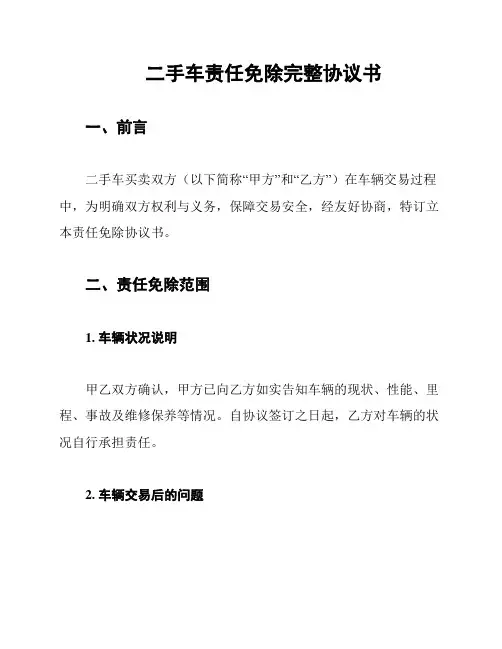 二手车责任免除完整协议书

一、前言

二手车买卖双方（以下简称“甲方”和“乙方”）在车辆交易过程中，为明确双方权利与义务，保障交易安全，经友好协商，特订立本责任免除协议书。

二、责任免除范围

1. 车辆状况说明

甲乙双方确认，甲方已向乙方如实告知车辆的现状、性能、里程、事故及维修保养等情况。自协议签订之日起，乙方对车辆的状况自行承担责任。

2. 车辆交易后的问题